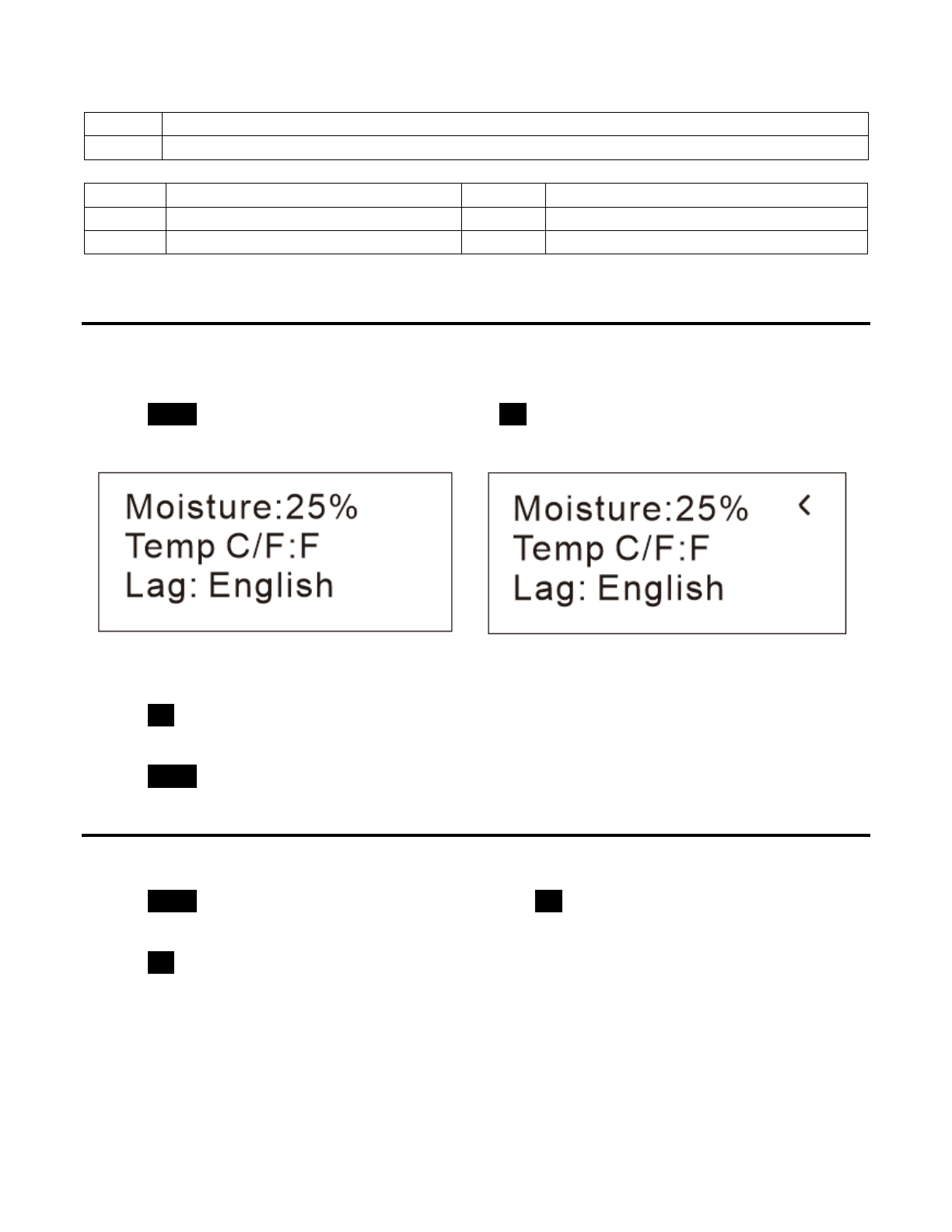 Moisture:25%
Temp C/F:F
Lag: English

Moisture:25% <
Temp C/F:F
Lag: English